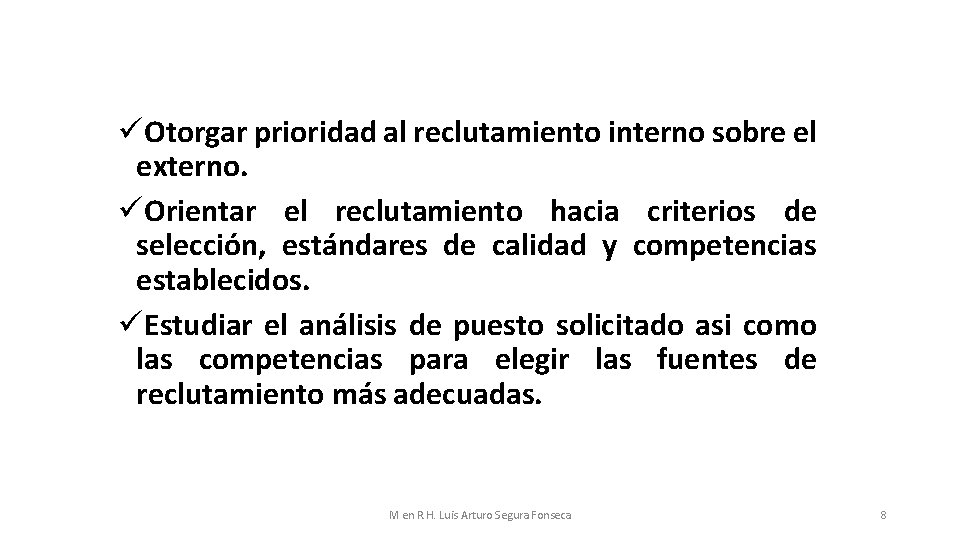 ✓Otorgar prioridad al reclutamiento interno sobre el externo.

✓Orientar el reclutamiento hacia criterios de selección, estándares de calidad y competencias establecidos.

✓Estudiar el análisis de puesto solicitado asi como las competencias para elegir las fuentes de reclutamiento más adecuadas.

M en R H. Luis Arturo Segura Fonseca

8